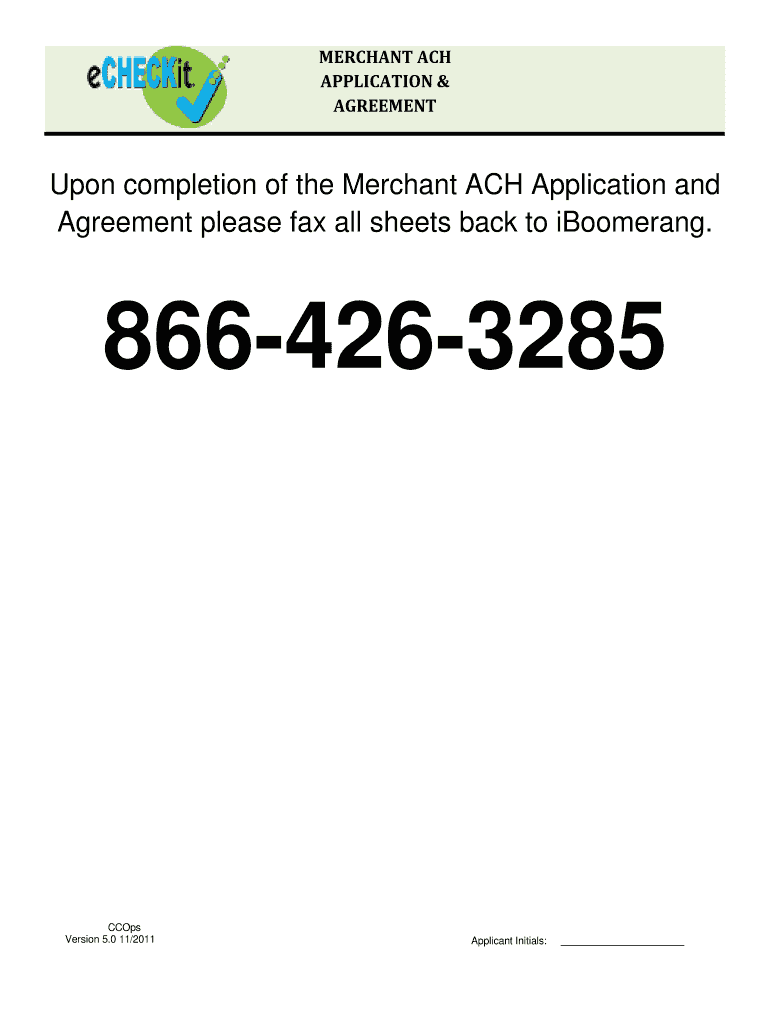 eCHECKit

MERCHANT ACH
APPLICATION &
AGREEMENT

Upon completion of the Merchant ACH Application and Agreement please fax all sheets back to iBoomerang.

866-426-3285

CCOps
Version 5.0 11/2011

Applicant Initials: ____